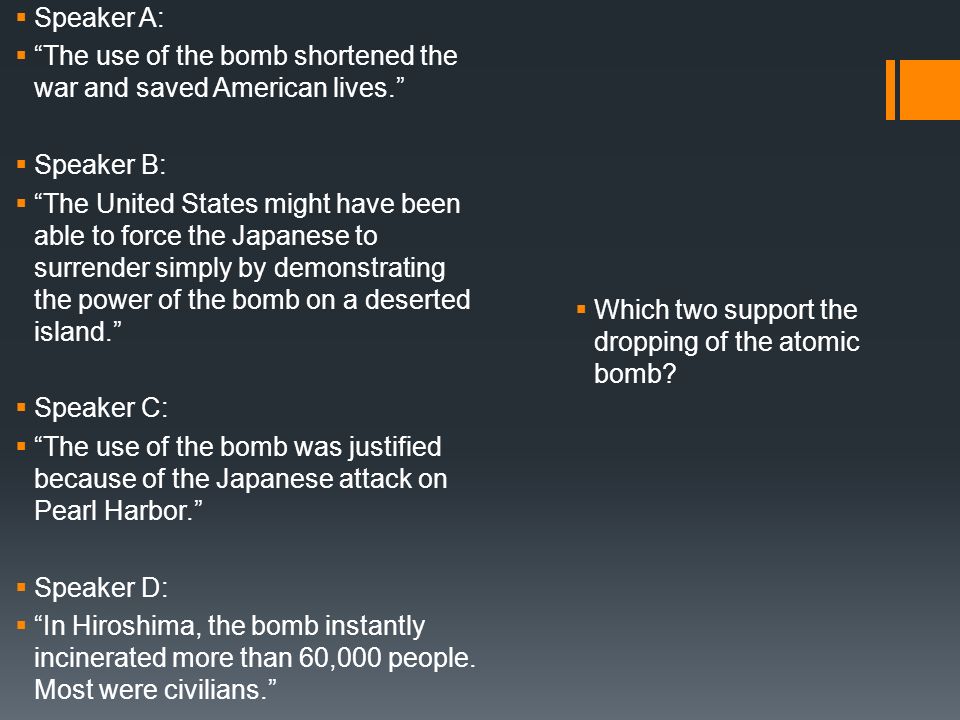 Speaker A:

“The use of the bomb shortened the war and saved American lives.”

Speaker B:

“The United States might have been able to force the Japanese to surrender simply by demonstrating the power of the bomb on a deserted island.”

Speaker C:

“The use of the bomb was justified because of the Japanese attack on Pearl Harbor.”

Speaker D:

“In Hiroshima, the bomb instantly incinerated more than 60,000 people. Most were civilians.”

Which two support the dropping of the atomic bomb?